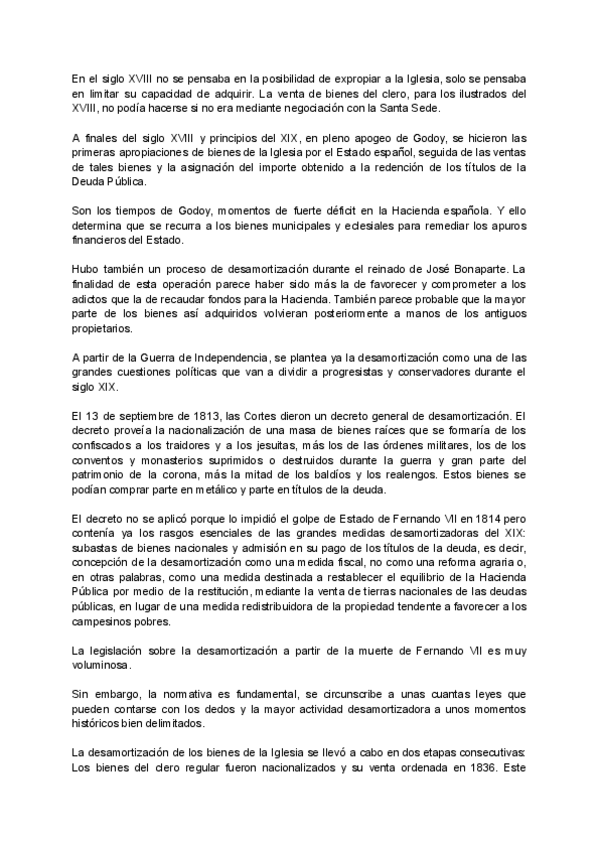 En el siglo XVIII no se pensaba en la posibilidad de expropiar a la Iglesia, solo se pensaba en limitar su capacidad de adquirir. La venta de bienes del clero, para los ilustrados del XVIII, no podía hacerse si no era mediante negociación con la Santa Sede.

A finales del siglo XVIII y principios del XIX, en pleno apogeo de Godoy, se hicieron las primeras apropiaciones de bienes de la Iglesia por el Estado español, seguida de las ventas de tales bienes y la asignación del importe obtenido a la redención de los títulos de la Deuda Pública.

Son los tiempos de Godoy, momentos de fuerte déficit en la Hacienda española. Y ello determina que se recurra a los bienes municipales y eclesiales para remediar los apuros financieros del Estado.

Hubo también un proceso de desamortización durante el reinado de José Bonaparte. La finalidad de esta operación parece haber sido más la de favorecer y comprometer a los adictos que la de recaudar fondos para la Hacienda. También parece probable que la mayor parte de los bienes así adquiridos volvieran posteriormente a manos de los antiguos propietarios.

A partir de la Guerra de Independencia, se plantea ya la desamortización como una de las grandes cuestiones políticas que van a dividir a progresistas y conservadores durante el siglo XIX.

El 13 de septiembre de 1813, las Cortes dieron un decreto general de desamortización. El decreto proveía la nacionalización de una masa de bienes raíces que se formaría de los confiscados a los traidores y a los jesuitas, más los de las órdenes militares, los de los conventos y monasterios suprimidos o destruidos durante la guerra y gran parte del patrimonio de la corona, más la mitad de los baldíos y los realengos. Estos bienes se podían comprar parte en metálico y parte en títulos de la deuda.

El decreto no se aplicó porque lo impidió el golpe de Estado de Fernando VII en 1814 pero contenía ya los rasgos esenciales de las grandes medidas desamortizadoras del XIX: subastas de bienes nacionales y admisión en su pago de los títulos de la deuda, es decir, concepción de la desamortización como una medida fiscal, no como una reforma agraria o, en otras palabras, como una medida destinada a restablecer el equilibrio de la Hacienda Pública por medio de la restitución, mediante la venta de tierras nacionales de las deudas públicas, en lugar de una medida redistribuidora de la propiedad tendente a favorecer a los campesinos pobres.

La legislación sobre la desamortización a partir de la muerte de Fernando VII es muy voluminosa.

Sin embargo, la normativa es fundamental, se circunscribe a unas cuantas leyes que pueden contarse con los dedos y la mayor actividad desamortizadora a unos momentos históricos bien delimitados.

La desamortización de los bienes de la Iglesia se llevó a cabo en dos etapas consecutivas: Los bienes del clero regular fueron nacionalizados y su venta ordenada en 1836. Este